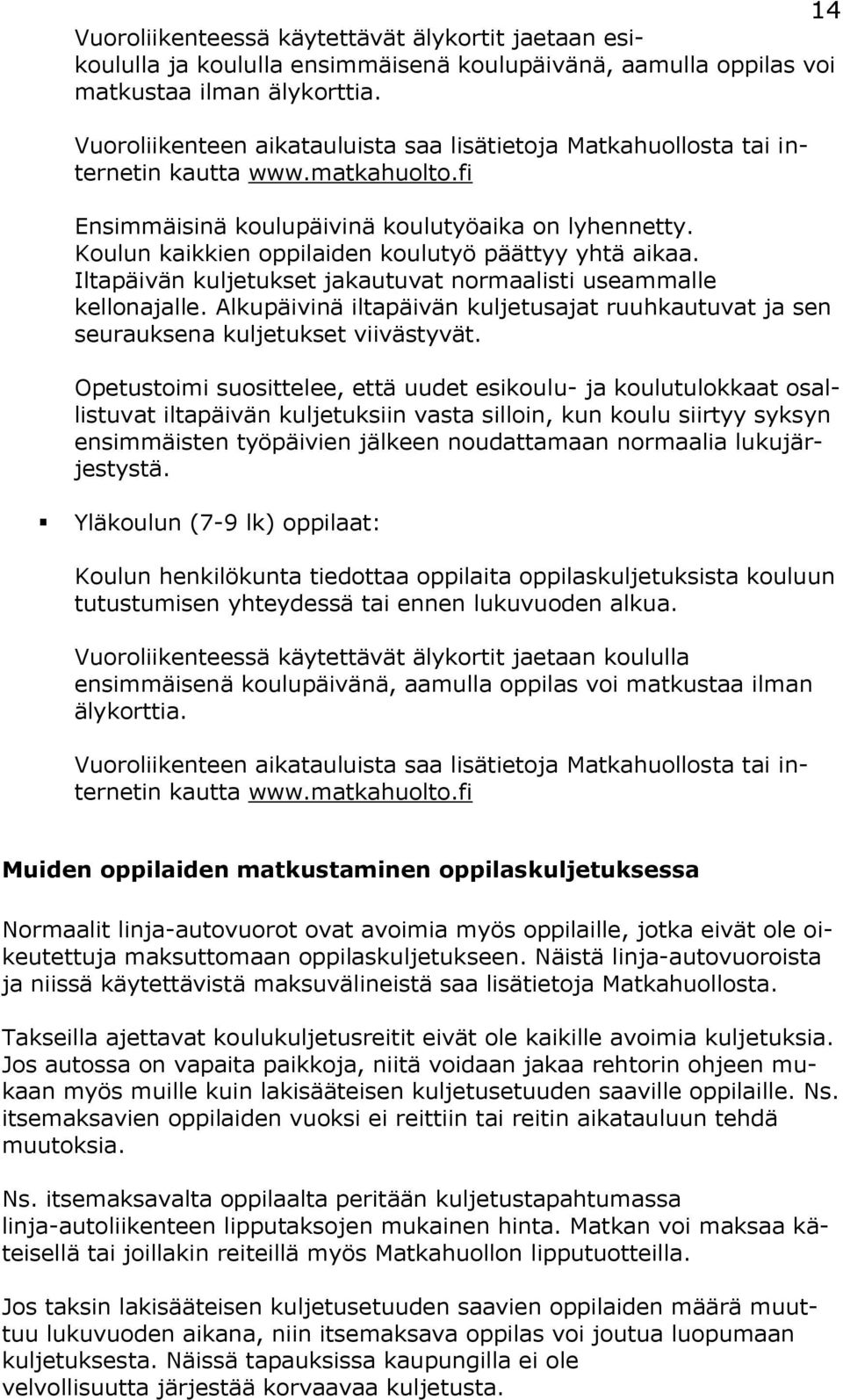 14

Vuoroliikenteessä käytettävät älykortit jaetaan esikoululla ja koululla ensimmäisenä koulupäivänä, aamulla oppilas voi matkustaa ilman älykorttia.

Vuoroliikenteen aikatauluista saa lisätietoja Matkahuollosta tai internetin kautta www.matkahuolto.fi

Ensimmäisinä koulupäivinä koulutyöaika on lyhennetty. Koulun kaikkien oppilaiden koulutyö päättyy yhtä aikaa. Iltapäivän kuljetukset jakautuvat normaalisti useammalle kellonajalle. Alkupäivinä iltapäivän kuljetusajat ruuhkautuvat ja sen seurauksena kuljetukset viivästyvät.

Opetustoimi suosittelee, että uudet esikoulu- ja koulutulokkaat osallistuvat iltapäivän kuljetuksiin vasta silloin, kun koulu siirtyy syksyn ensimmäisten työpäivien jälkeen noudattamaan normaalia lukujärjestystä.

Yläkoulun (7-9 lk) oppilaat:

Koulun henkilökunta tiedottaa oppilaita oppilaskuljetuksista kouluun tutustumisen yhteydessä tai ennen lukuvuoden alkua.

Vuoroliikenteessä käytettävät älykortit jaetaan koululla ensimmäisenä koulupäivänä, aamulla oppilas voi matkustaa ilman älykorttia.

Vuoroliikenteen aikatauluista saa lisätietoja Matkahuollosta tai internetin kautta www.matkahuolto.fi

Muiden oppilaiden matkustaminen oppilaskuljetuksessa

Normaalit linja-autovuorot ovat avoimia myös oppilaille, jotka eivät ole oikeutettuja maksuttomaan oppilaskuljetukseen. Näistä linja-autovuoroista ja niissä käytettävistä maksuvälineistä saa lisätietoja Matkahuollosta.

Takseilla ajettavat koulukuljetusreitit eivät ole kaikille avoimia kuljetuksia. Jos autossa on vapaita paikkoja, niitä voidaan jakaa rehtorin ohjeen mukaan myös muille kuin lakisääteisen kuljetusetuuden saaville oppilaille. Ns. itsemaksavien oppilaiden vuoksi ei reittiin tai reitin aikatauluun tehdä muutoksia.

Ns. itsemaksavalta oppilaalta peritään kuljetustapahtumassa linja-autoliikenteen lipputaksojen mukainen hinta. Matkan voi maksaa käteisellä tai joillakin reiteillä myös Matkahuollon lipputuotteilla.

Jos taksin lakisääteisen kuljetusetuuden saavien oppilaiden määrä muuttuu lukuvuoden aikana, niin itsemaksava oppilas voi joutua luopumaan kuljetuksesta. Näissä tapauksissa kaupungilla ei ole velvollisuutta järjestää korvaavaa kuljetusta.